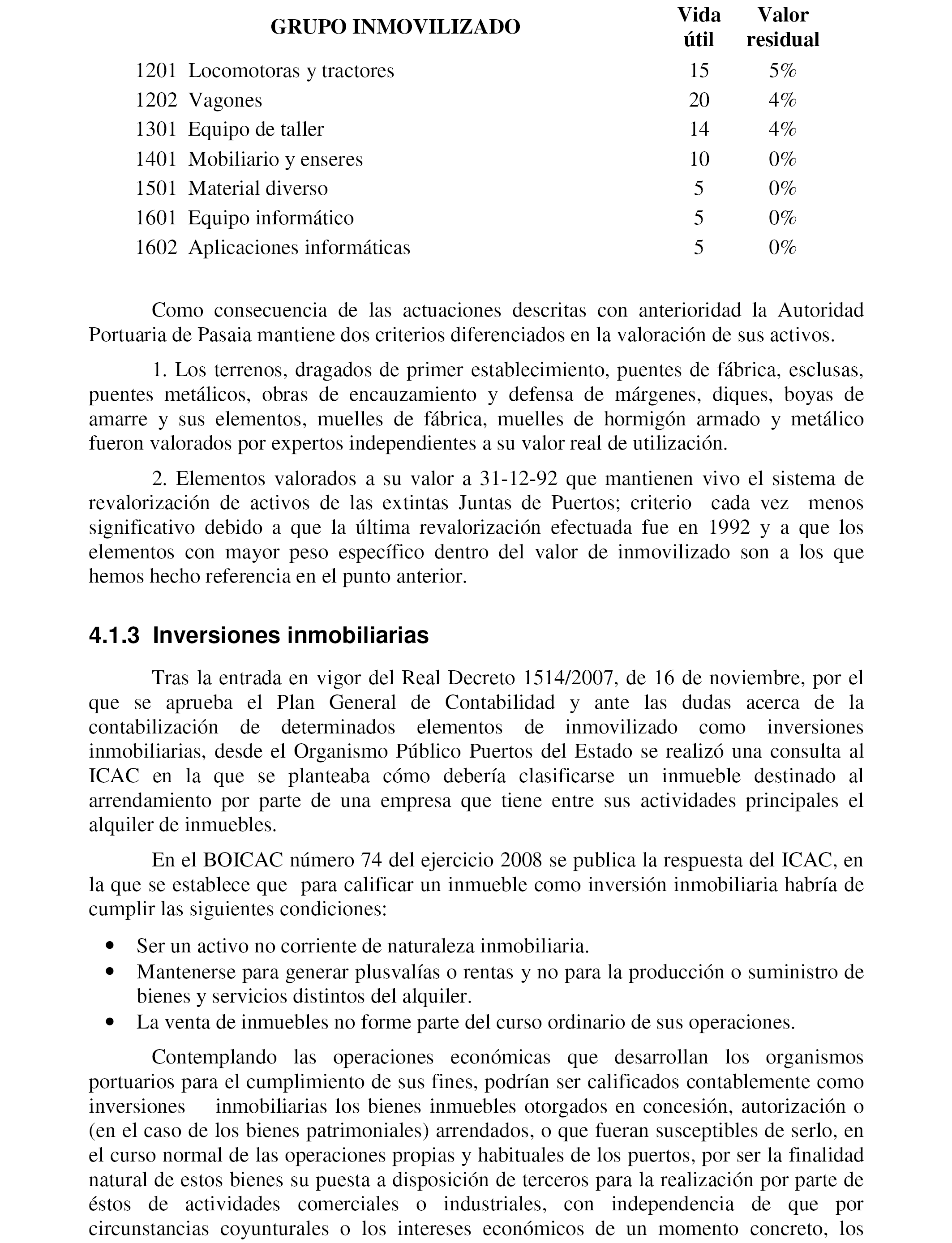 | GRUPO INMOVILIZADO | Vida útil | Valor residual |
|---|---|---|
| 1201 Locomotoras y tractores | 15 | 5% |
| 1202 Vagones | 20 | 4% |
| 1301 Equipo de taller | 14 | 4% |
| 1401 Mobiliario y enseres | 10 | 0% |
| 1501 Material diverso | 5 | 0% |
| 1601 Equipo informático | 5 | 0% |
| 1602 Aplicaciones informáticas | 5 | 0% |

Como consecuencia de las actuaciones descritas con anterioridad la Autoridad Portuaria de Pasaia mantiene dos criterios diferenciados en la valoración de sus activos.

1. Los terrenos, dragados de primer establecimiento, puentes de fábrica, esclusas, puentes metálicos, obras de encauzamiento y defensa de márgenes, diques, boyas de amarre y sus elementos, muelles de fábrica, muelles de hormigón armado y metálico fueron valorados por expertos independientes a su valor real de utilización.

2. Elementos valorados a su valor a 31-12-92 que mantienen vivo el sistema de revalorización de activos de las extintas Juntas de Puertos; criterio cada vez menos significativo debido a que la última revalorización efectuada fue en 1992 y a que los elementos con mayor peso específico dentro del valor de inmovilizado son a los que hemos hecho referencia en el punto anterior.

4.1.3 Inversiones inmobiliarias

Tras la entrada en vigor del Real Decreto 1514/2007, de 16 de noviembre, por el que se aprueba el Plan General de Contabilidad y ante las dudas acerca de la contabilización de determinados elementos de inmovilizado como inversiones inmobiliarias, desde el Organismo Público Puertos del Estado se realizó una consulta al ICAC en la que se planteaba cómo debería clasificarse un inmueble destinado al arrendamiento por parte de una empresa que tiene entre sus actividades principales el alquiler de inmuebles.

En el BOICAC número 74 del ejercicio 2008 se publica la respuesta del ICAC, en la que se establece que para calificar un inmueble como inversión inmobiliaria habría de cumplir las siguientes condiciones:

• Ser un activo no corriente de naturaleza inmobiliaria.
• Mantenerse para generar plusvalías o rentas y no para la producción o suministro de bienes y servicios distintos del alquiler.
• La venta de inmuebles no forme parte del curso ordinario de sus operaciones.

Contemplando las operaciones económicas que desarrollan los organismos portuarios para el cumplimiento de sus fines, podrían ser calificados contablemente como inversiones inmobiliarias los bienes inmuebles otorgados en concesión, autorización o (en el caso de los bienes patrimoniales) arrendados, o que fueran susceptibles de serlo, en el curso normal de las operaciones propias y habituales de los puertos, por ser la finalidad natural de estos bienes su puesta a disposición de terceros para la realización por parte de éstos de actividades comerciales o industriales, con independencia de que por circunstancias coyunturales o los intereses económicos de un momento concreto, los